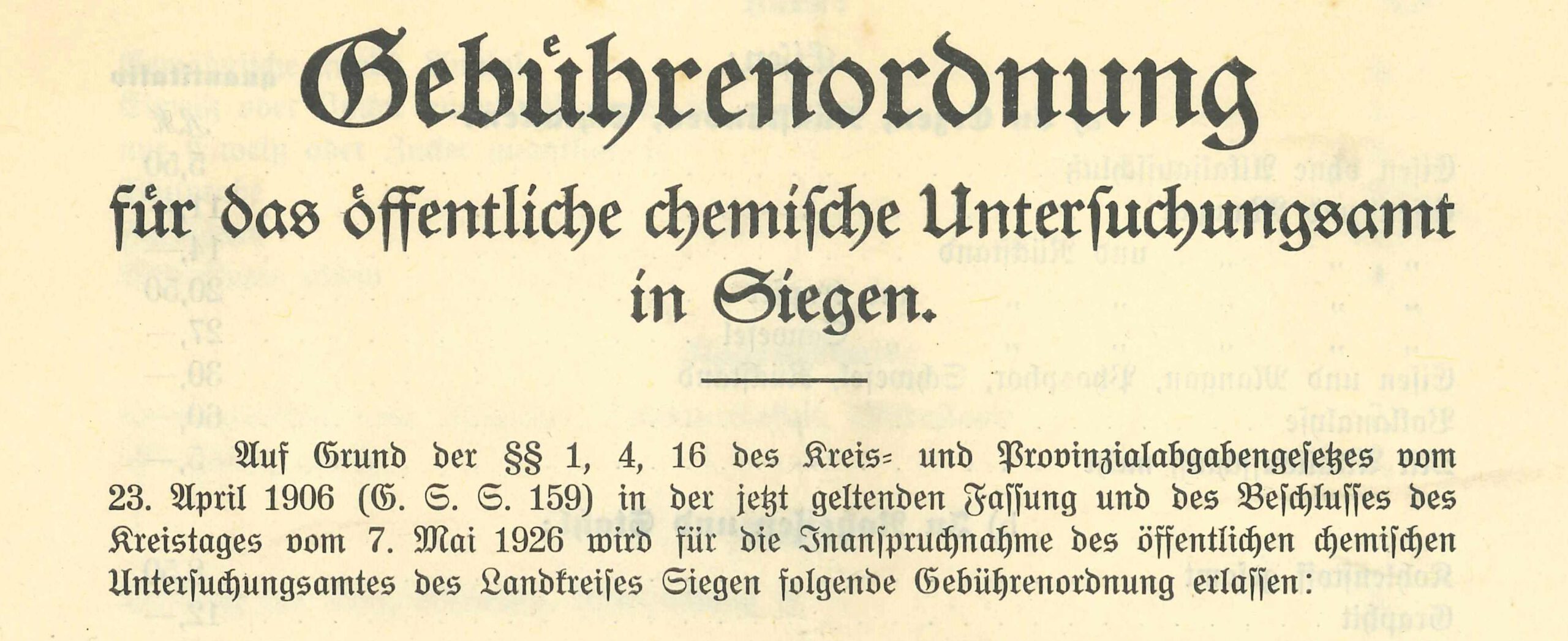 Gebührenordnung

für das öffentliche chemische Untersuchungsamt in Siegen.

Auf Grund der §§ 1, 4, 16 des Kreis- und Provinzialabgabengesetzes vom 23. April 1906 (G. S. S. 159) in der jetzt geltenden Fassung und des Beschlusses des Kreistages vom 7. Mai 1926 wird für die Inanspruchnahme des öffentlichen chemischen Untersuchungsamtes des Landkreises Siegen folgende Gebührenordnung erlassen: